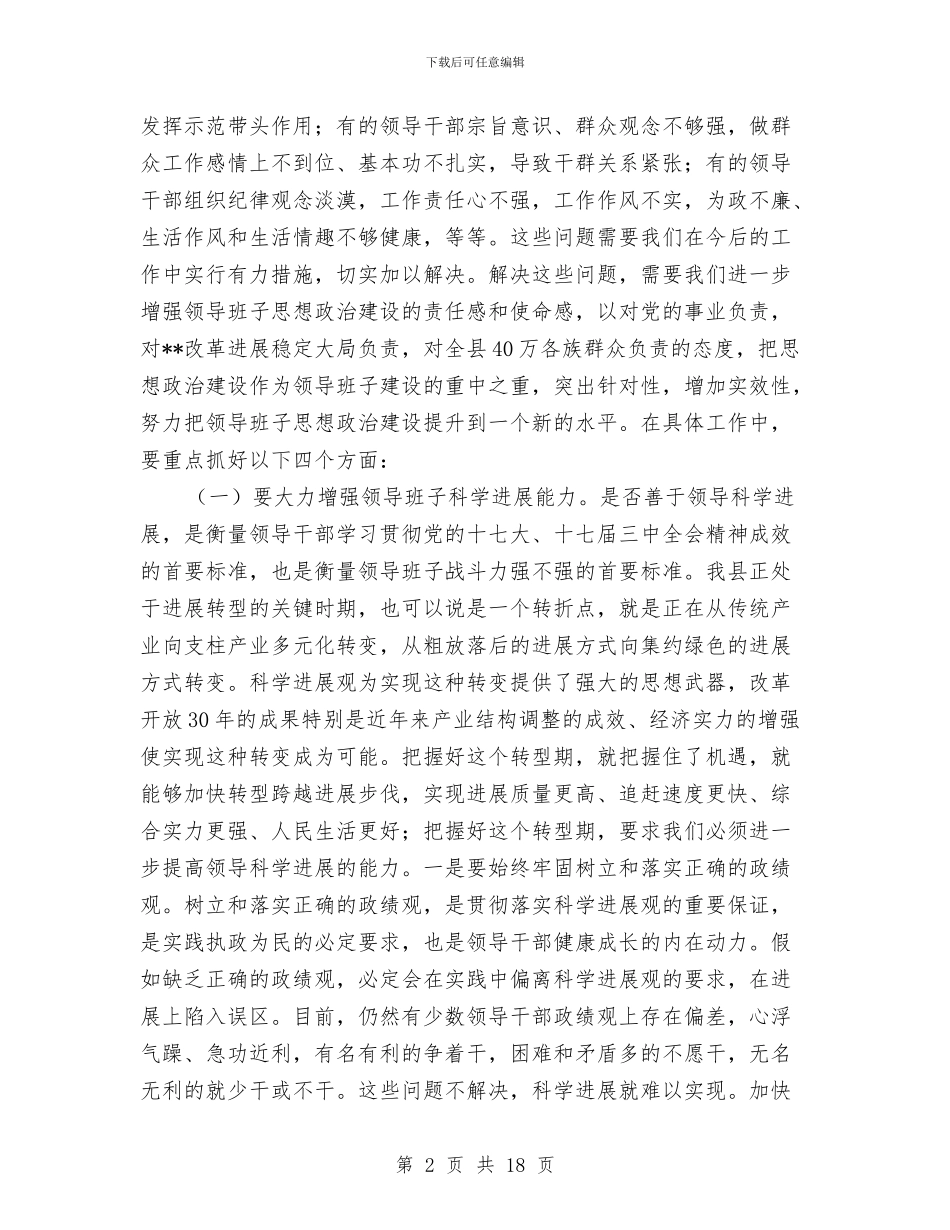 下载后可任意编辑

发挥示范带头作用；有的领导干部宗旨意识、群众观念不够强，做群众工作感情上不到位、基本功不扎实，导致干群关系紧张；有的领导干部组织纪律观念淡漠，工作责任心不强，工作作风不实，为政不廉、生活作风和生活情趣不够健康，等等。这些问题需要我们在今后的工作中实行有力措施，切实加以解决。解决这些问题，需要我们进一步增强领导班子思想政治建设的责任感和使命感，以对党的事业负责，对**改革进展稳定大局负责，对全县40万各族群众负责的态度，把思想政治建设作为领导班子建设的重中之重，突出针对性，增加实效性，努力把领导班子思想政治建设提升到一个新的水平。在具体工作中，要重点抓好以下四个方面：

（一）要大力增强领导班子科学进展能力。是否善于领导科学进展，是衡量领导干部学习贯彻党的十七大、十七届三中全会精神成效的首要标准，也是衡量领导班子战斗力强不强的首要标准。我县正处于进展转型的关键时期，也可以说是一个转折点，就是正在从传统产业向支柱产业多元化转变，从粗放落后的进展方式向集约绿色的进展方式转变。科学进展观为实现这种转变提供了强大的思想武器，改革开放30年的成果特别是近年来产业结构调整的成效、经济实力的增强使实现这种转变成为可能。把握好这个转型期，就把握住了机遇，就能够加快转型跨越进展步伐，实现进展质量更高、追赶速度更快、综合实力更强、人民生活更好；把握好这个转型期，要求我们必须进一步提高领导科学进展的能力。一是要始终牢固树立和落实正确的政绩观。树立和落实正确的政绩观，是贯彻落实科学进展观的重要保证，是实践执政为民的必定要求，也是领导干部健康成长的内在动力。假如缺乏正确的政绩观，必定会在实践中偏离科学进展观的要求，在进展上陷入误区。目前，仍然有少数领导干部政绩观上存在偏差，心浮气躁、急功近利，有名有利的争着干，困难和矛盾多的不愿干，无名无利的就少干或不干。这些问题不解决，科学进展就难以实现。加快

第 2 页 共 18 页